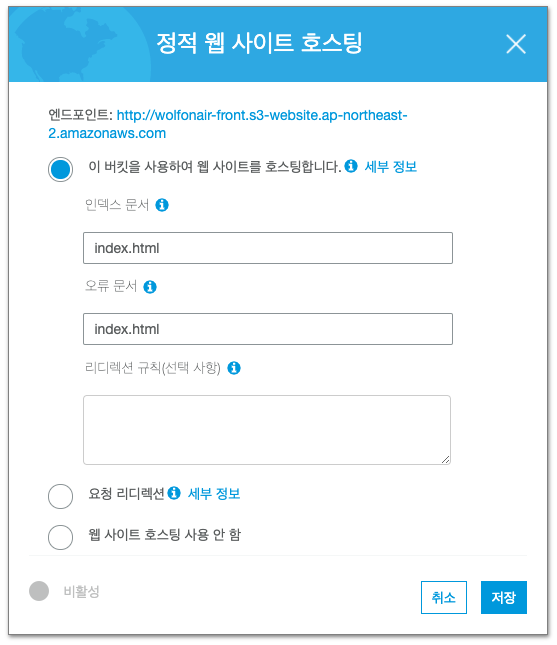 정적 웹 사이트 호스팅

엔드포인트: http://wolfonair-front.s3-website.ap-northeast-2.amazonaws.com

이 버킷을 사용하여 웹 사이트를 호스팅합니다. 세부 정보

인덱스 문서

index.html

오류 문서

index.html

리디렉션 규칙(선택 사항)

요청 리디렉션 세부 정보

웹 사이트 호스팅 사용 안 함

비활성

취소

저장